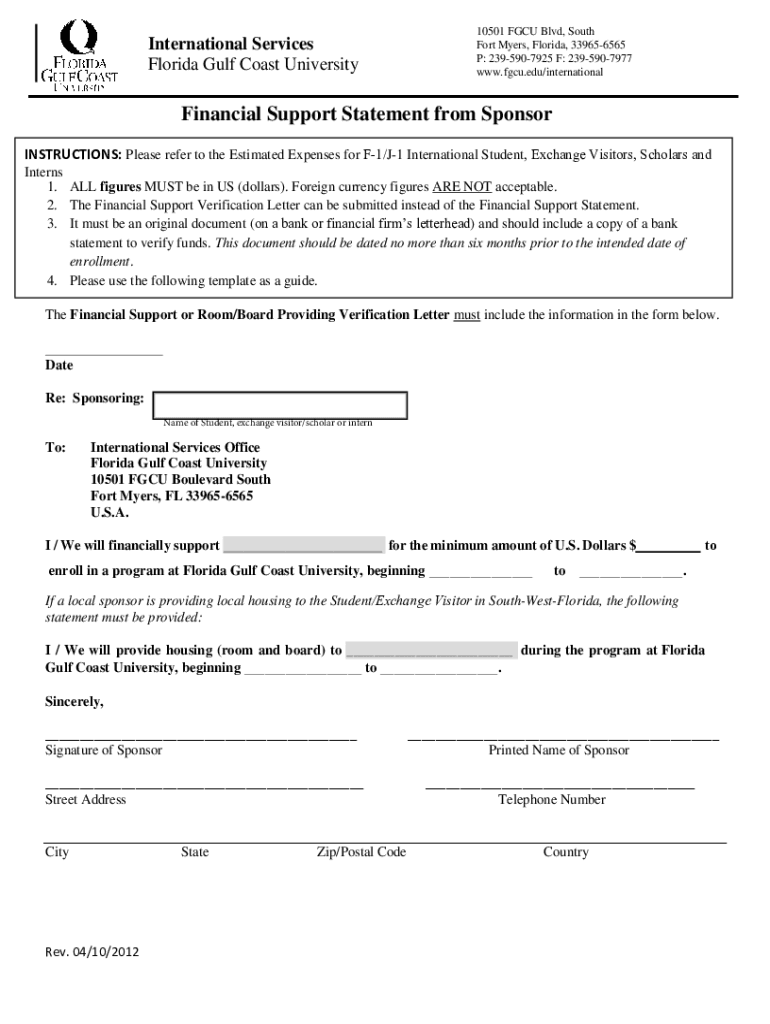 FLORIDA GULF COAST UNIVERSITY

International Services
Florida Gulf Coast University

10501 FGCU Blvd, South
Fort Myers, Florida, 33965-6565
P: 239-590-7925 F: 239-590-7977
www.fgcu.edu/international

Financial Support Statement from Sponsor

INSTRUCTIONS: Please refer to the Estimated Expenses for F-1/J-1 International Student, Exchange Visitors, Scholars and Interns
1. ALL figures MUST be in US (dollars). Foreign currency figures ARE NOT acceptable.
2. The Financial Support Verification Letter can be submitted instead of the Financial Support Statement.
3. It must be an original document (on a bank or financial firm's letterhead) and should include a copy of a bank statement to verify funds. This document should be dated no more than six months prior to the intended date of enrollment.
4. Please use the following template as a guide.

The Financial Support or Room/Board Providing Verification Letter must include the information in the form below.

________________
Date

Re: Sponsoring:
Name of Student, exchange visitor/scholar or intern

To: International Services Office
Florida Gulf Coast University
10501 FGCU Boulevard South
Fort Myers, FL 33965-6565
U.S.A.

I / We will financially support ______________________ for the minimum amount of U.S. Dollars $_________ to enroll in a program at Florida Gulf Coast University, beginning ______________ to ______________.

If a local sponsor is providing local housing to the Student/Exchange Visitor in South-West-Florida, the following statement must be provided:

I / We will provide housing (room and board) to ______________________ during the program at Florida Gulf Coast University, beginning ________________ to ________________.

Sincerely,

________________________________________
Signature of Sponsor

________________________________________
Printed Name of Sponsor

________________________________________
Street Address

________________________________________
Telephone Number

City State Zip/Postal Code Country

Rev. 04/10/2012